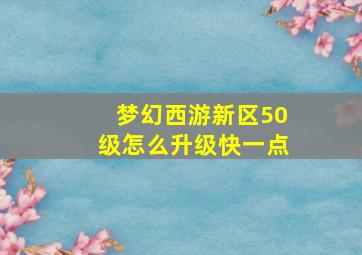 梦幻西游新区50级怎么升级快一点